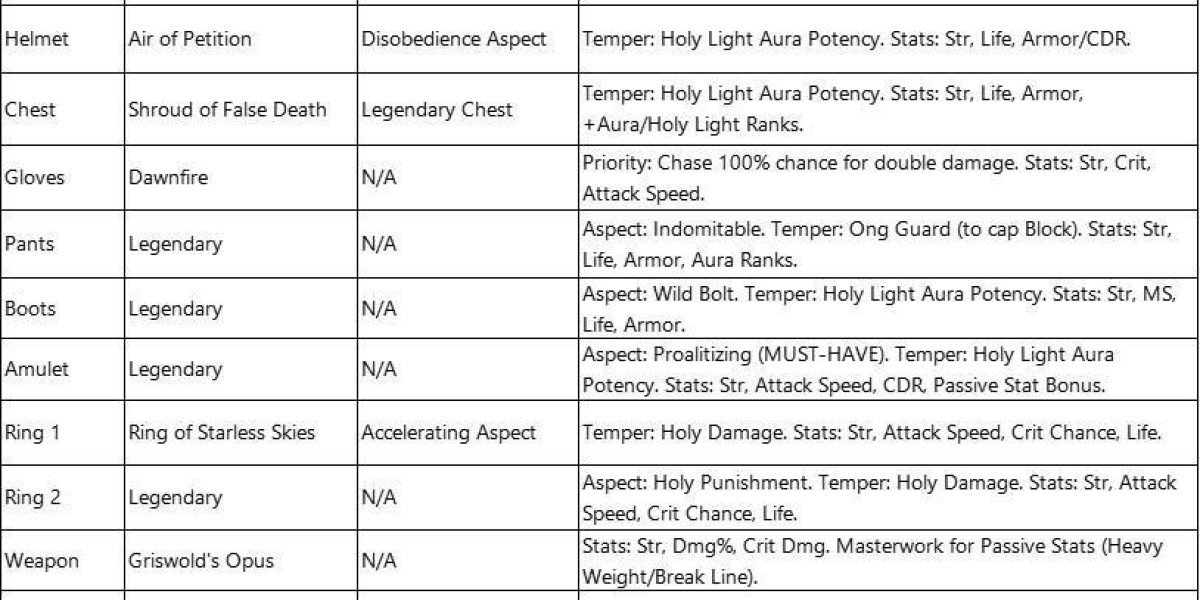 | | | | |
|---|---|---|---|
| Helmet | Air of Petition | Disobedience Aspect | Temper: Holy Light Aura Potency. Stats: Str, Life, Armor/CDR. |
| Chest | Shroud of False Death | Legendary Chest | Temper: Holy Light Aura Potency. Stats: Str, Life, Armor, +Aura/Holy Light Ranks. |
| Gloves | Dawnfire | N/A | Priority: Chase 100% chance for double damage. Stats: Str, Crit, Attack Speed. |
| Pants | Legendary | N/A | Aspect: Indomitable. Temper: Ong Guard (to cap Block). Stats: Str, Life, Armor, Aura Ranks. |
| Boots | Legendary | N/A | Aspect: Wild Bolt. Temper: Holy Light Aura Potency. Stats: Str, MS, Life, Armor. |
| Amulet | Legendary | N/A | Aspect: Proalitizing (MUST-HAVE). Temper: Holy Light Aura Potency. Stats: Str, Attack Speed, CDR, Passive Stat Bonus. |
| Ring 1 | Ring of Starless Skies | Accelerating Aspect | Temper: Holy Damage. Stats: Str, Attack Speed, Crit Chance, Life. |
| Ring 2 | Legendary | N/A | Aspect: Holy Punishment. Temper: Holy Damage. Stats: Str, Attack Speed, Crit Chance, Life. |
| Weapon | Griswold's Opus | N/A | Stats: Str, Dmg%, Crit Dmg. Masterwork for Passive Stats (Heavy Weight/Break Line). |